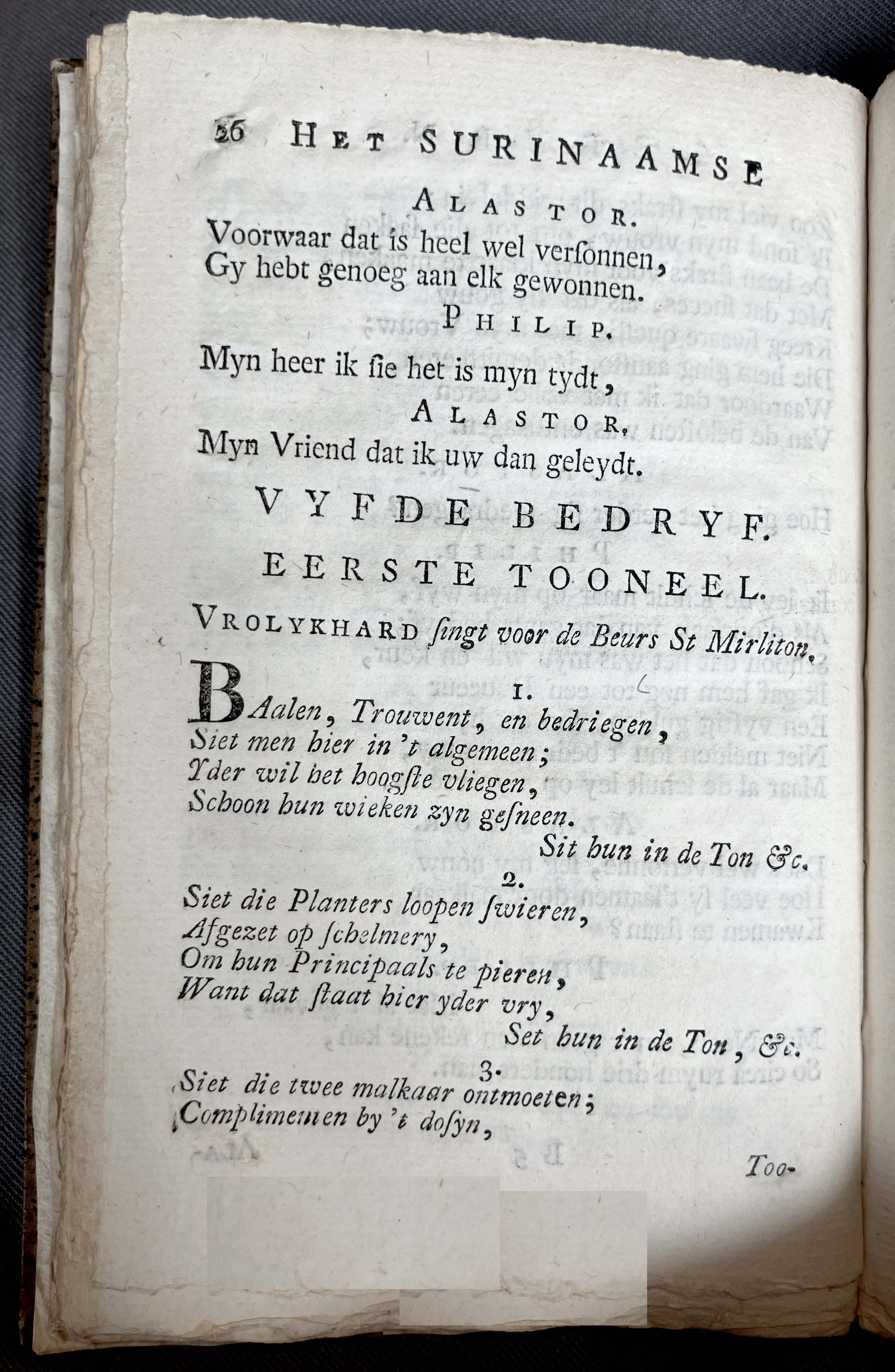 26 HET SURINAAMSE

ALASTOR.
Voorwaar dat is heel wel versonnen,
Gy hebt genoeg aan elk gewonnen.

PHILIP.
Myn heer ik sie het is myn tydt,

ALASTOR.
Myn Vriend dat ik uw dan geleydt.

VYFDE BEDRYF.

EERSTE TOONEEL.

VROLYKHARD singt voor de Beurs St Mirliton.

1.
BAalen, Trouwent, en bedriegen,
Siet men hier in 't algemeen;
Yder wil het hoogste vliegen,
Schoon hun wieken zyn gesneen.
Sit hun in de Ton &c.

2.
Siet die Planters loopen swieren,
Afgezet op schelmery,
Om hun Principaals te pieren,
Want dat staat hier yder vry,
Set hun in de Ton, &c.

3.
Siet die twee malkaar ontmoeten;
Complimenten by 't dosyn,

Too-